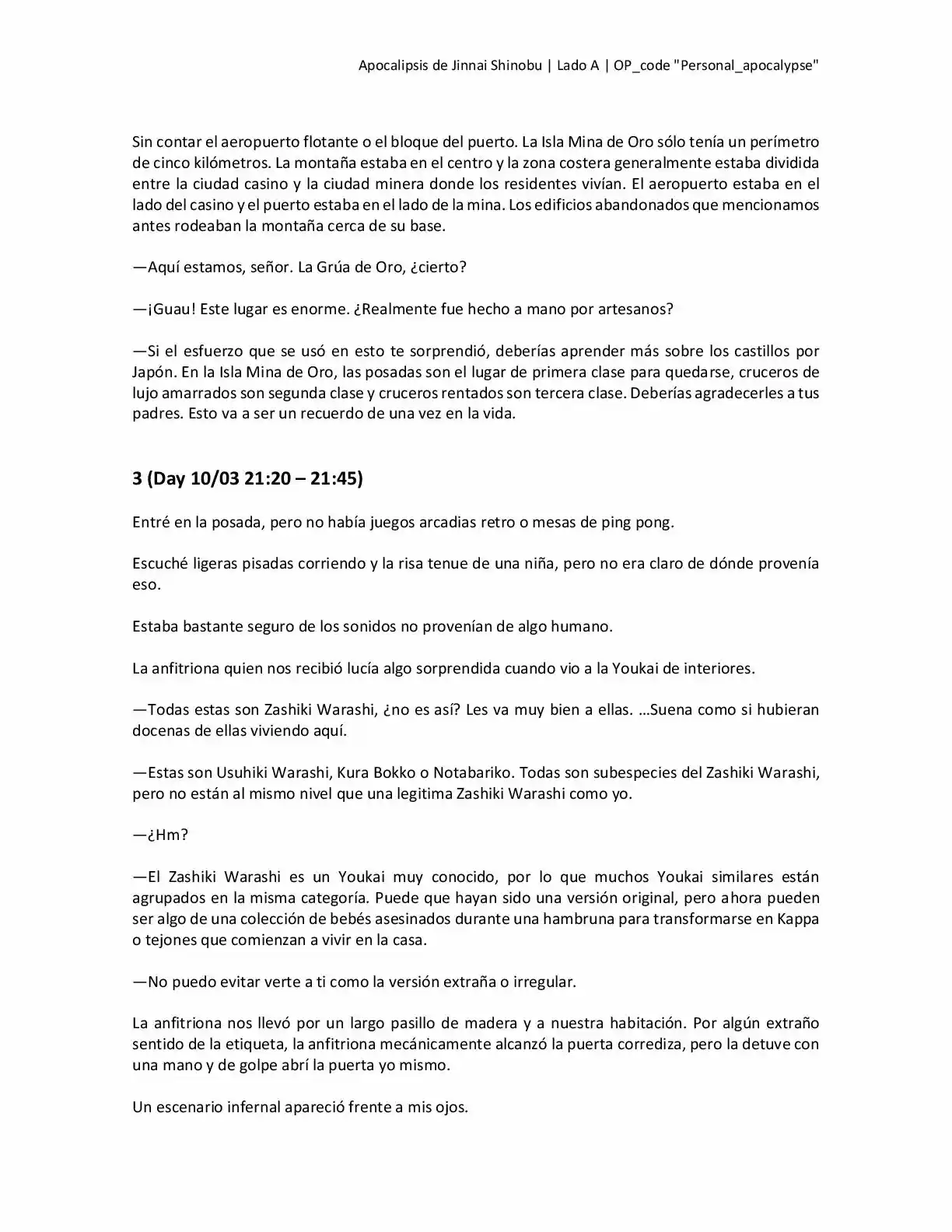 Apocalipsis de Jinnai Shinobu | Lado A | OP_code "Personal_apocalypse"

Sin contar el aeropuerto flotante o el bloque del puerto. La Isla Mina de Oro sólo tenía un perímetro de cinco kilómetros. La montaña estaba en el centro y la zona costera generalmente estaba dividida entre la ciudad casino y la ciudad minera donde los residentes vivían. El aeropuerto estaba en el lado del casino y el puerto estaba en el lado de la mina. Los edificios abandonados que mencionamos antes rodeaban la montaña cerca de su base.

—Aquí estamos, señor. La Grúa de Oro, ¿cierto?

—¡Guau! Este lugar es enorme. ¿Realmente fue hecho a mano por artesanos?

—Si el esfuerzo que se usó en esto te sorprendió, deberías aprender más sobre los castillos por Japón. En la Isla Mina de Oro, las posadas son el lugar de primera clase para quedarse, cruceros de lujo amarrados son segunda clase y cruceros rentados son tercera clase. Deberías agradecerles a tus padres. Esto va a ser un recuerdo de una vez en la vida.

3 (Day 10/03 21:20 – 21:45)

Entré en la posada, pero no había juegos arcadias retro o mesas de ping pong.

Escuché ligeras pisadas corriendo y la risa tenue de una niña, pero no era claro de dónde provenía eso.

Estaba bastante seguro de los sonidos no provenían de algo humano.

La anfitriona quien nos recibió lucía algo sorprendida cuando vio a la Youkai de interiores.

—Todas estas son Zashiki Warashi, ¿no es así? Les va muy bien a ellas. …Suena como si hubieran docenas de ellas viviendo aquí.

—Estas son Usuhiki Warashi, Kura Bokko o Notabariko. Todas son subespecies del Zashiki Warashi, pero no están al mismo nivel que una legitima Zashiki Warashi como yo.

—¿Hm?

—El Zashiki Warashi es un Youkai muy conocido, por lo que muchos Youkai similares están agrupados en la misma categoría. Puede que hayan sido una versión original, pero ahora pueden ser algo de una colección de bebés asesinados durante una hambruna para transformarse en Kappa o tejones que comienzan a vivir en la casa.

—No puedo evitar verte a ti como la versión extraña o irregular.

La anfitriona nos llevó por un largo pasillo de madera y a nuestra habitación. Por algún extraño sentido de la etiqueta, la anfitriona mecánicamente alcanzó la puerta corrediza, pero la detuve con una mano y de golpe abrí la puerta yo mismo.

Un escenario infernal apareció frente a mis ojos.